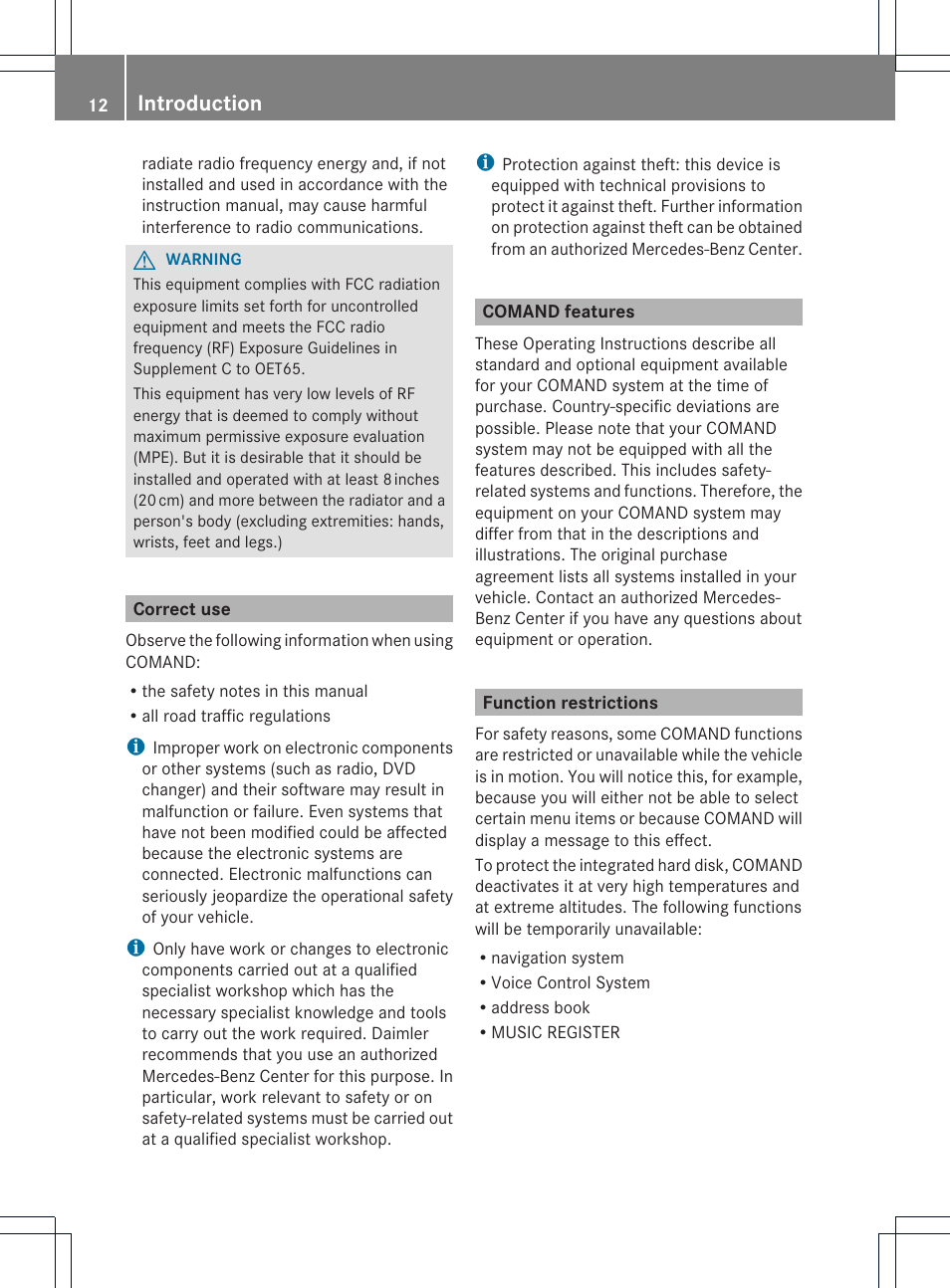 12 Introduction

radiate radio frequency energy and, if not installed and used in accordance with the instruction manual, may cause harmful interference to radio communications.

WARNING

This equipment complies with FCC radiation exposure limits set forth for uncontrolled equipment and meets the FCC radio frequency (RF) Exposure Guidelines in Supplement C to OET65.

This equipment has very low levels of RF energy that is deemed to comply without maximum permissive exposure evaluation (MPE). But it is desirable that it should be installed and operated with at least 8 inches (20 cm) and more between the radiator and a person's body (excluding extremities: hands, wrists, feet and legs.)

Correct use

Observe the following information when using COMAND:

• the safety notes in this manual
• all road traffic regulations

Improper work on electronic components or other systems (such as radio, DVD changer) and their software may result in malfunction or failure. Even systems that have not been modified could be affected because the electronic systems are connected. Electronic malfunctions can seriously jeopardize the operational safety of your vehicle.

Only have work or changes to electronic components carried out at a qualified specialist workshop which has the necessary specialist knowledge and tools to carry out the work required. Daimler recommends that you use an authorized Mercedes-Benz Center for this purpose. In particular, work relevant to safety or on safety-related systems must be carried out at a qualified specialist workshop.

Protection against theft: this device is equipped with technical provisions to protect it against theft. Further information on protection against theft can be obtained from an authorized Mercedes-Benz Center.

COMAND features

These Operating Instructions describe all standard and optional equipment available for your COMAND system at the time of purchase. Country-specific deviations are possible. Please note that your COMAND system may not be equipped with all the features described. This includes safety-related systems and functions. Therefore, the equipment on your COMAND system may differ from that in the descriptions and illustrations. The original purchase agreement lists all systems installed in your vehicle. Contact an authorized Mercedes-Benz Center if you have any questions about equipment or operation.

Function restrictions

For safety reasons, some COMAND functions are restricted or unavailable while the vehicle is in motion. You will notice this, for example, because you will either not be able to select certain menu items or because COMAND will display a message to this effect.

To protect the integrated hard disk, COMAND deactivates it at very high temperatures and at extreme altitudes. The following functions will be temporarily unavailable:

• navigation system
• Voice Control System
• address book
• MUSIC REGISTER